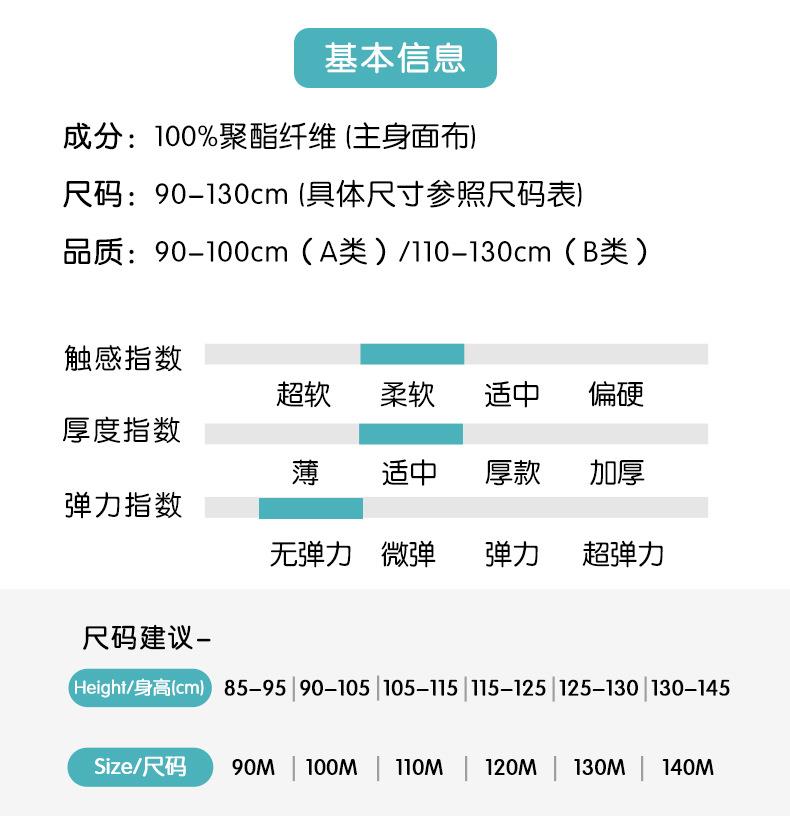 基本信息

成分：100%聚酯纤维（主身面布）

尺码：90-130cm（具体尺寸参照尺码表）

品质：90-100cm（A类）/110-130cm（B类）

触感指数

超软 柔软 适中 偏硬

厚度指数

薄 适中 厚款 加厚

弹力指数

无弹力 微弹 弹力 超弹力

尺码建议-

| Height/身高(cm) | 85-95 | 90-105 | 105-115 | 115-125 | 125-130 | 130-145 |
|---|---|---|---|---|---|---|
| Size/尺码 | 90M | 100M | 110M | 120M | 130M | 140M |